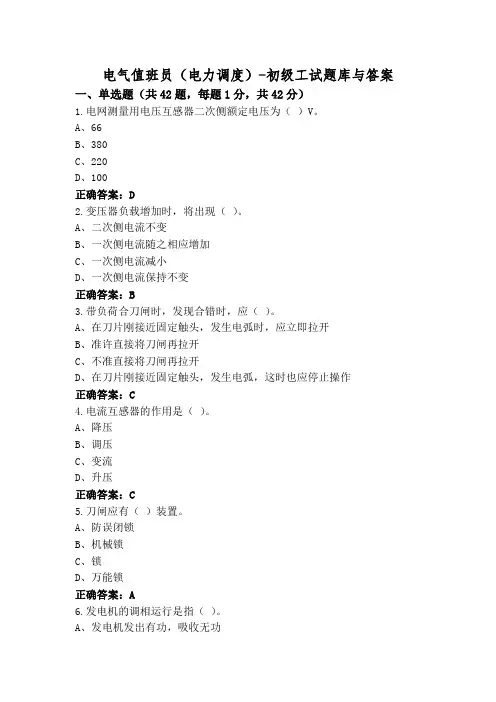 电气值班员（电力调度）-初级工试题库与答案

一、单选题（共42题，每题1分，共42分）

1.电网测量用电压互感器二次侧额定电压为（ ）V。
A、66
B、380
C、220
D、100
正确答案：D

2.变压器负载增加时，将出现（ ）。
A、二次侧电流不变
B、一次侧电流随之相应增加
C、一次侧电流减小
D、一次侧电流保持不变
正确答案：B

3.带负荷合刀闸时，发现合错时，应（ ）。
A、在刀片刚接近固定触头，发生电弧时，应立即拉开
B、准许直接将刀闸再拉开
C、不准直接将刀闸再拉开
D、在刀片刚接近固定触头，发生电弧，这时也应停止操作
正确答案：C

4.电流互感器的作用是（ ）。
A、降压
B、调压
C、变流
D、升压
正确答案：C

5.刀闸应有（ ）装置。
A、防误闭锁
B、机械锁
C、锁
D、万能锁
正确答案：A

6.发电机的调相运行是指（ ）。
A、发电机发出有功，吸收无功